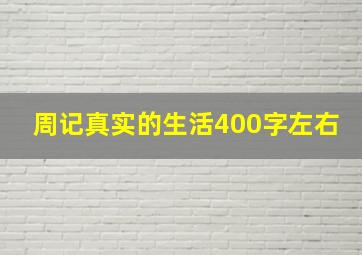 周记真实的生活400字左右